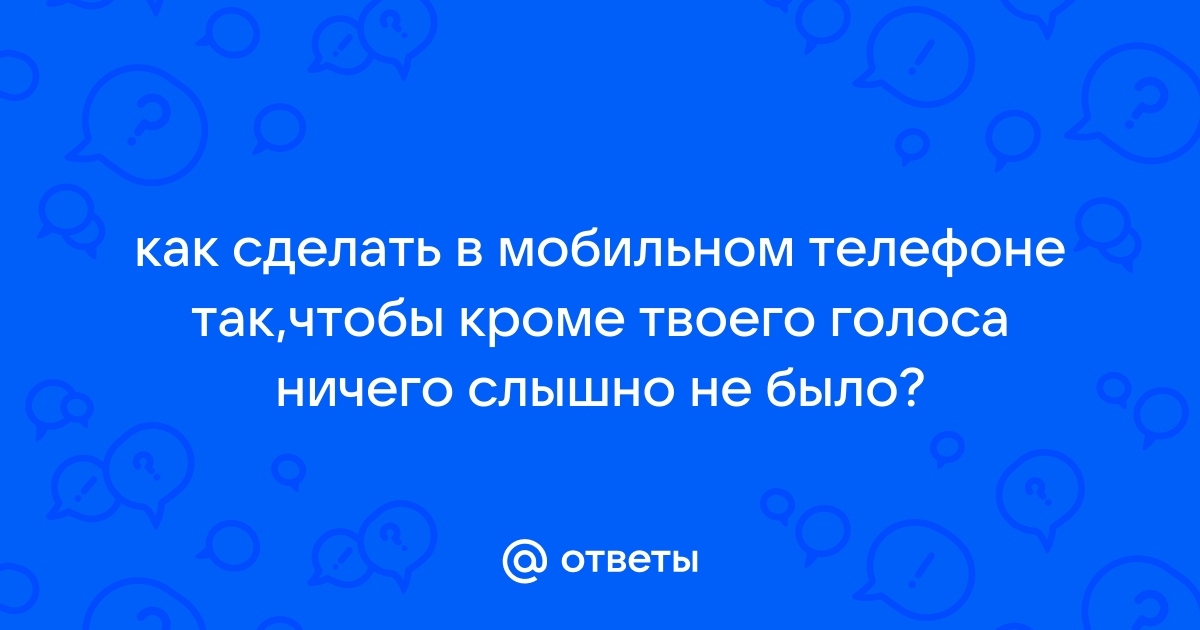 как сделать в мобильном телефоне так,чтобы кроме твоего голоса ничего слышно не было?

@ ответы